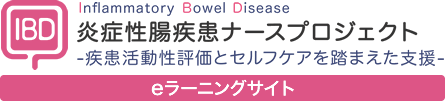 IBD

Inflammatory Bowel Disease
炎症性腸疾患ナースプロジェクト
-疾患活動性評価とセルフケアを踏まえた支援-

eラーニングサイト